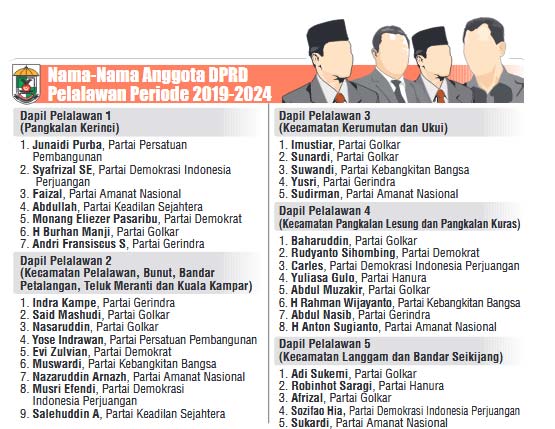 Nama-Nama Anggota DPRD Pelalawan Periode 2019-2024

Dapil Pelalawan 1
(Pangkalan Kerinci)

1. Junaidi Purba, Partai Persatuan Pembangunan
2. Syafrizal SE, Partai Demokrasi Indonesia Perjuangan
3. Faizal, Partai Amanat Nasional
4. Abdullah, Partai Keadilan Sejahtera
5. Monang Eliezer Pasaribu, Partai Demokrat
6. H Burhan Manji, Partai Golkar
7. Andri Fransiscus S, Partai Gerindra

Dapil Pelalawan 2
(Kecamatan Pelalawan, Bunut, Bandar Petalangan, Teluk Meranti dan Kuala Kampar)

1. Indra Kampe, Partai Gerindra
2. Said Mashudi, Partai Golkar
3. Nasaruddin, Partai Golkar
4. Yose Indrawan, Partai Persatuan Pembangunan
5. Evi Zulvian, Partai Demokrat
6. Muswardi, Partai Kebangkitan Bangsa
7. Nazaruddin Arnazh, Partai Amanat Nasional
8. Musri Efendi, Partai Demokrasi Indonesia Perjuangan
9. Salehuddin A, Partai Keadilan Sejahtera

Dapil Pelalawan 3
(Kecamatan Kerumutan dan Ukui)

1. Imustiar, Partai Golkar
2. Sunardi, Partai Golkar
3. Suwandi, Partai Kebangkitan Bangsa
4. Yusri, Partai Gerindra
5. Sudirman, Partai Amanat Nasional

Dapil Pelalawan 4
(Kecamatan Pangkalan Lesung dan Pangkalan Kuras)

1. Baharuddin, Partai Golkar
2. Rudyanto Sihombing, Partai Demokrat
3. Carles, Partai Demokrasi Indonesia Perjuangan
4. Yuliasa Gulo, Partai Hanura
5. Abdul Muzakir, Partai Golkar
6. H Rahman Wijayanto, Partai Kebangkitan Bangsa
7. Abdul Nasib, Partai Gerindra
8. H Anton Sugianto, Partai Amanat Nasional

Dapil Pelalawan 5
(Kecamatan Langgam dan Bandar Seikijang)

1. Adi Sukemi, Partai Golkar
2. Robinhot Saragi, Partai Hanura
3. Afrizal, Partai Golkar
4. Sozifao Hia, Partai Demokrasi Indonesia Perjuangan
5. Sukardi, Partai Amanat Nasional